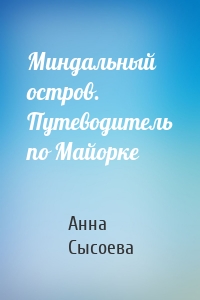 Миндальный остров. Путеводитель по Майорке

Анна Сысоева